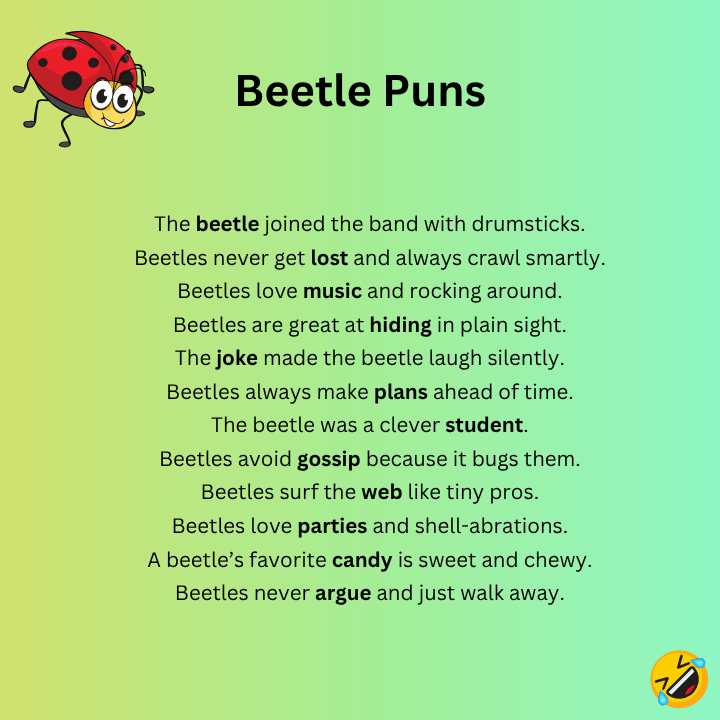 Beetle Puns

The beetle joined the band with drumsticks.
Beetles never get lost and always crawl smartly.
Beetles love music and rocking around.
Beetles are great at hiding in plain sight.
The joke made the beetle laugh silently.
Beetles always make plans ahead of time.
The beetle was a clever student.
Beetles avoid gossip because it bugs them.
Beetles surf the web like tiny pros.
Beetles love parties and shell-abrations.
A beetle's favorite candy is sweet and chewy.
Beetles never argue and just walk away.